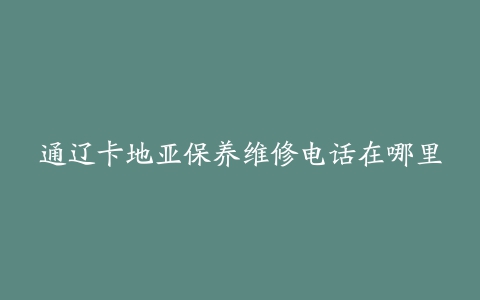 通辽卡地亚保养维修电话在哪里